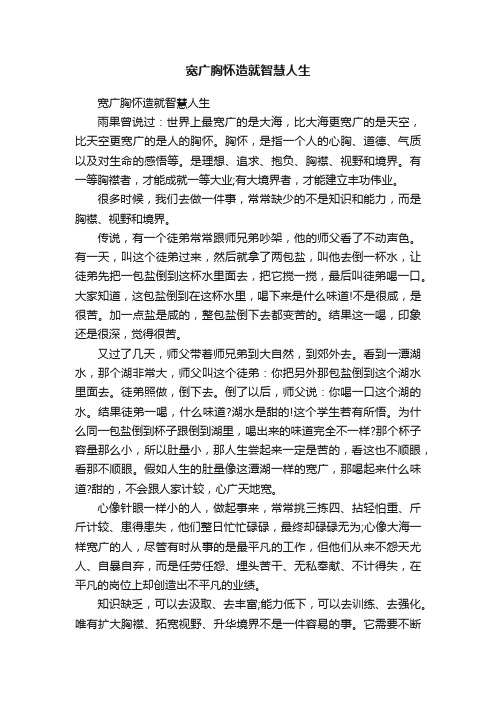 宽广胸怀造就智慧人生

宽广胸怀造就智慧人生

雨果曾说过：世界上最宽广的是大海，比大海更宽广的是天空，比天空更宽广的是人的胸怀。胸怀，是指一个人的心胸、道德、气质以及对生命的感悟等。是理想、追求、抱负、胸襟、视野和境界。有一等胸襟者，才能成就一等大业;有大境界者，才能建立丰功伟业。

很多时候，我们去做一件事，常常缺少的不是知识和能力，而是胸襟、视野和境界。

传说，有一个徒弟常常跟师兄弟吵架，他的师父看了不动声色。有一天，叫这个徒弟过来，然后就拿了两包盐，叫他去倒一杯水，让徒弟先把一包盐倒到这杯水里面去，把它搅一搅，最后叫徒弟喝一口。大家知道，这包盐倒到在这杯水里，喝下来是什么味道!不是很咸，是很苦。加一点盐是咸的，整包盐倒下去都变苦的。结果这一喝，印象还是很深，觉得很苦。

又过了几天，师父带着师兄弟到大自然，到郊外去。看到一潭湖水，那个湖非常大，师父叫这个徒弟：你把另外那包盐倒到这个湖水里面去。徒弟照做，倒下去。倒了以后，师父说：你喝一口这个湖的水。结果徒弟一喝，什么味道?湖水是甜的!这个学生若有所悟。为什么同一包盐倒到杯子跟倒到湖里，喝出来的味道完全不一样?那个杯子容量那么小，所以肚量小，那人生尝起来一定是苦的，看这也不顺眼，看那不顺眼。假如人生的肚量像这潭湖一样的宽广，那喝起来什么味道?甜的，不会跟人家计较，心广天地宽。

心像针眼一样小的人，做起事来，常常挑三拣四、拈轻怕重、斤斤计较、患得患失，他们整日忙忙碌碌，最终却碌碌无为;心像大海一样宽广的人，尽管有时从事的是最平凡的工作，但他们从来不怨天尤人、自暴自弃，而是任劳任怨、埋头苦干、无私奉献、不计得失，在平凡的岗位上却创造出不平凡的业绩。

知识缺乏，可以去汲取、去丰富;能力低下，可以去训练、去强化。唯有扩大胸襟、拓宽视野、升华境界不是一件容易的事。它需要不断